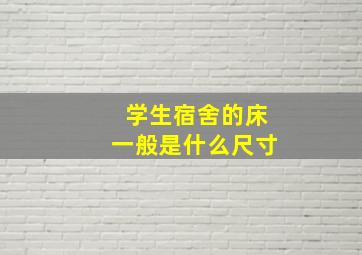 学生宿舍的床
一般是什么尺寸